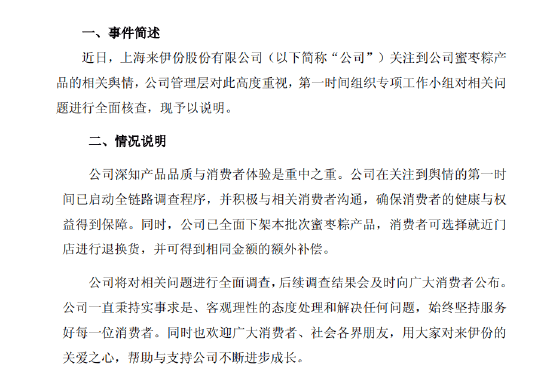 一、事件简述

近日，上海来伊份股份有限公司（以下简称“公司”）关注到公司蜜枣粽产品的相关舆情，公司管理层对此高度重视，第一时间组织专项工作小组对相关问题进行全面核查，现予以说明。

二、情况说明

公司深知产品品质与消费者体验是重中之重。公司在关注到舆情的第一时间已启动全链路调查程序，并积极与相关消费者沟通，确保消费者的健康与权益得到保障。同时，公司已全面下架本批次蜜枣粽产品，消费者可选择就近门店进行退换货，并可得到相同金额的额外补偿。

公司将对相关问题进行全面调查，后续调查结果会及时向广大消费者公布。公司一直秉持实事求是、客观理性的态度处理和解决任何问题，始终坚持服务好每一位消费者。同时也欢迎广大消费者、社会各界朋友，用大家对来伊份的关爱之心，帮助与支持公司不断进步成长。